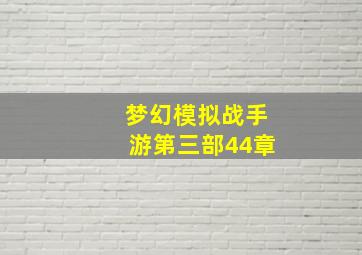 梦幻模拟战手游第三部44章